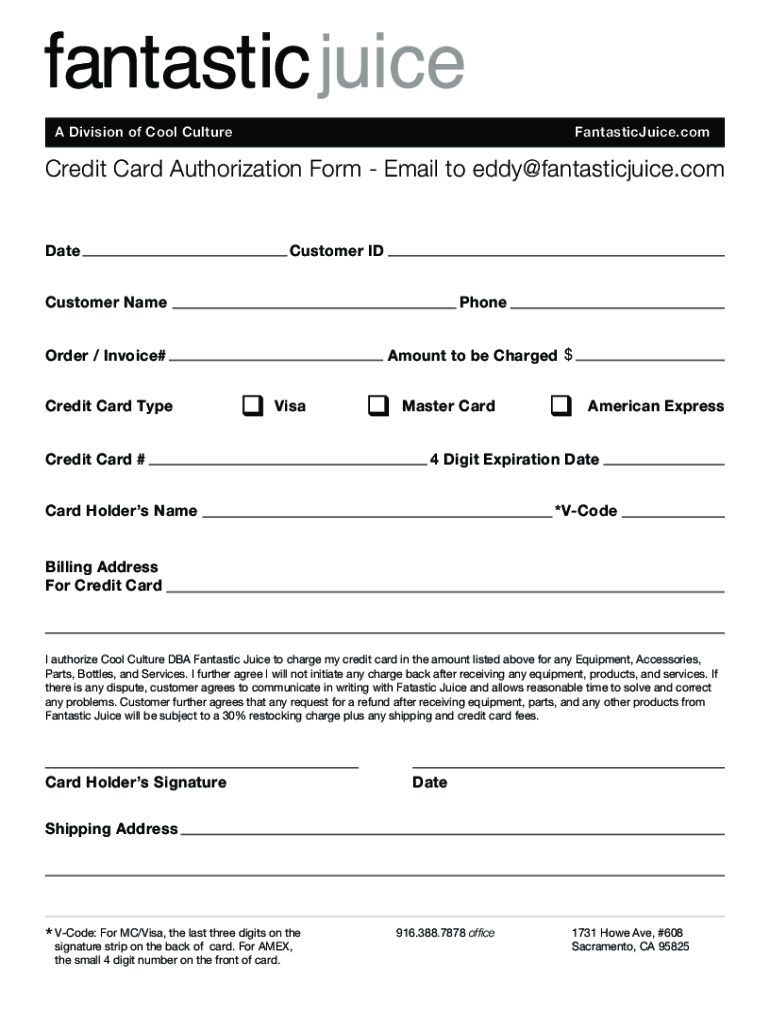 fantastic juice

A Division of Cool Culture

FantasticJuice.com

Credit Card Authorization Form - Email to eddy@fantasticjuice.com

Date Customer ID

Customer Name Phone

Order / Invoice# Amount to be Charged $

Credit Card Type Visa Master Card American Express

Credit Card # 4 Digit Expiration Date

Card Holder's Name *V-Code

Billing Address For Credit Card

I authorize Cool Culture DBA Fantastic Juice to charge my credit card in the amount listed above for any Equipment, Accessories, Parts, Bottles, and Services. I further agree I will not initiate any charge back after receiving any equipment, products, and services. If there is any dispute, customer agrees to communicate in writing with Fatastic Juice and allows reasonable time to solve and correct any problems. Customer further agrees that any request for a refund after receiving equipment, parts, and any other products from Fantastic Juice will be subject to a 30% restocking charge plus any shipping and credit card fees.

Card Holder's Signature

Date

Shipping Address

* V-Code: For MC/Visa, the last three digits on the signature strip on the back of card. For AMEX, the small 4 digit number on the front of card.

916.388.7878 office

1731 Howe Ave, #608
Sacramento, CA 95825